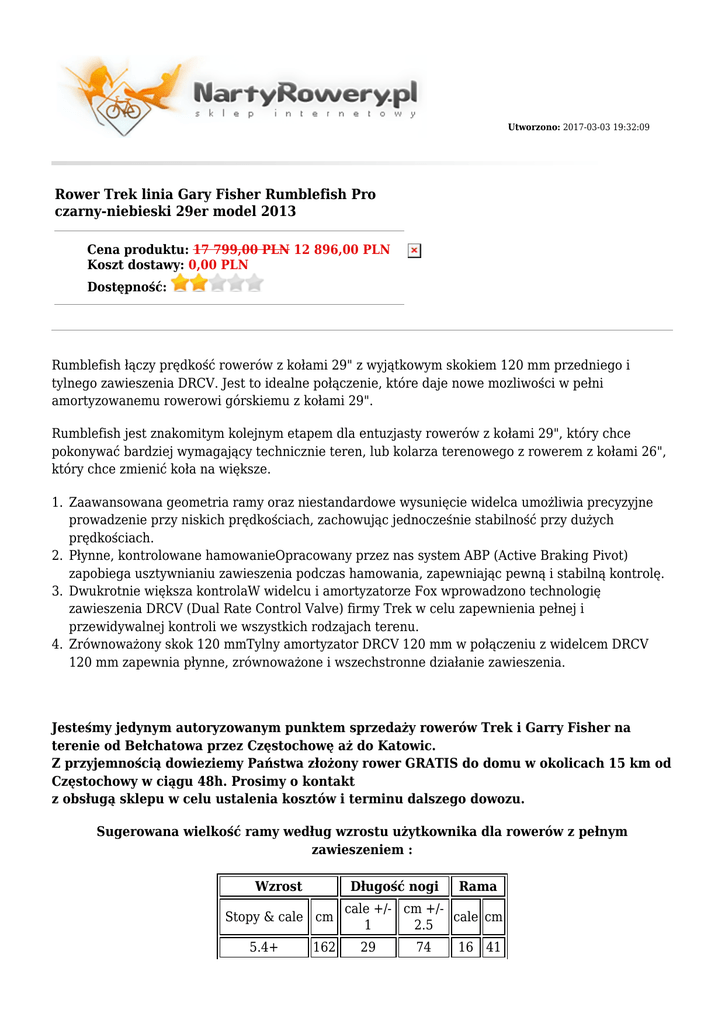 NartyRowery.pl
sklep internetowy

Utworzono: 2017-03-03 19:32:09

Rower Trek linia Gary Fisher Rumblefish Pro czarny-niebieski 29er model 2013

Cena produktu: 17 799,00 PLN 12 896,00 PLN
Koszt dostawy: 0,00 PLN
Dostępność:

Rumblefish łączy prędkość rowerów z kołami 29" z wyjątkowym skokiem 120 mm przedniego i tylnego zawieszenia DRCV. Jest to idealne połączenie, które daje nowe mozliwości w pełni amortyzowanemu rowerowi górskiemu z kołami 29".

Rumblefish jest znakomitym kolejnym etapem dla entuzjasty rowerów z kołami 29", który chce pokonywać bardziej wymagający technicznie teren, lub kolarza terenowego z rowerem z kołami 26", który chce zmienić koła na większe.

1. Zaawansowana geometria ramy oraz niestandardowe wysunięcie widelca umożliwia precyzyjne prowadzenie przy niskich prędkościach, zachowując jednocześnie stabilność przy dużych prędkościach.
2. Płynne, kontrolowane hamowanieOpracowany przez nas system ABP (Active Braking Pivot) zapobiega usztywnianiu zawieszenia podczas hamowania, zapewniając pewną i stabilną kontrolę.
3. Dwukrotnie większa kontrolaW widelcu i amortyzatorze Fox wprowadzono technologię zawieszenia DRCV (Dual Rate Control Valve) firmy Trek w celu zapewnienia pełnej i przewidywalnej kontroli we wszystkich rodzajach terenu.
4. Zrównoważony skok 120 mmTylny amortyzator DRCV 120 mm w połączeniu z widelcem DRCV 120 mm zapewnia płynne, zrównoważone i wszechstronne działanie zawieszenia.

Jesteśmy jedynym autoryzowanym punktem sprzedaży rowerów Trek i Garry Fisher na terenie od Bełchatowa przez Częstochowę aż do Katowic.
Z przyjemnością dowieziemy Państwa złożony rower GRATIS do domu w okolicach 15 km od Częstochowy w ciągu 48h. Prosimy o kontakt
z obsługą sklepu w celu ustalenia kosztów i terminu dalszego dowozu.

Sugerowana wielkość ramy według wzrostu użytkownika dla rowerów z pełnym zawieszeniem :

| Wzrost | | Długość nogi | | Rama | |
|---|---|---|---|---|---|
| Stopy & cale | cm | cale +/- 1 | cm +/- 2.5 | cale | cm |
| 5.4+ | 162 | 29 | 74 | 16 | 41 |